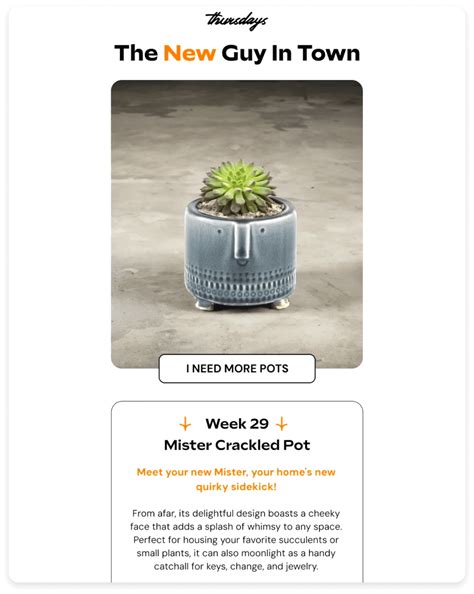 thursdays

The New Guy In Town

I NEED MORE POTS

Week 29

Mister Crackled Pot

Meet your new Mister, your home's new quirky sidekick!

From afar, its delightful design boasts a cheeky face that adds a splash of whimsy to any space. Perfect for housing your favorite succulents or small plants, it can also moonlight as a handy catchall for keys, change, and jewelry.